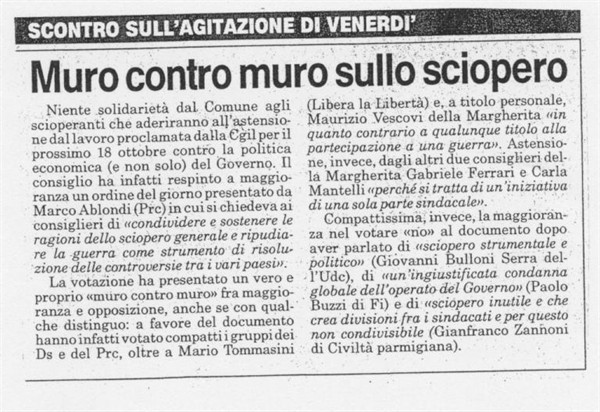 SCONTRO SULL'AGITAZIONE DI VENERDI'

Muro contro muro sullo sciopero

Niente solidarietà dal Comune agli scioperanti che aderiranno all'astensione dal lavoro proclamata dalla Cgil per il prossimo 18 ottobre contro la politica economica (e non solo) del Governo. Il consiglio ha infatti respinto a maggioranza un ordine del giorno presentato da Marco Ablondi (Prc) in cui si chiedeva ai consiglieri di «condividere e sostenere le ragioni dello sciopero generale e ripudiare la guerra come strumento di risoluzione delle controversie tra i vari paesi».

La votazione ha presentato un vero e proprio «muro contro muro» fra maggioranza e opposizione, anche se con qualche distinguo: a favore del documento hanno infatti votato compatti i gruppi dei Ds e del Prc, oltre a Mario Tommasini (Libera la Libertà) e, a titolo personale, Maurizio Vescovi della Margherita «in quanto contrario a qualunque titolo alla partecipazione a una guerra». Astensione, invece, dagli altri due consiglieri della Margherita Gabriele Ferrari e Carla Mantelli «perché si tratta di un'iniziativa di una sola parte sindacale».

Compattissima, invece, la maggioranza nel votare «no» al documento dopo aver parlato di «sciopero strumentale e politico» (Giovanni Bulloni Serra dell'Udc), di «un'ingiustificata condanna globale dell'operato del Governo» (Paolo Buzzi di Fi) e di «sciopero inutile e che crea divisioni fra i sindacati e per questo non condivisibile (Gianfranco Zannoni di Civiltà parmigiana).